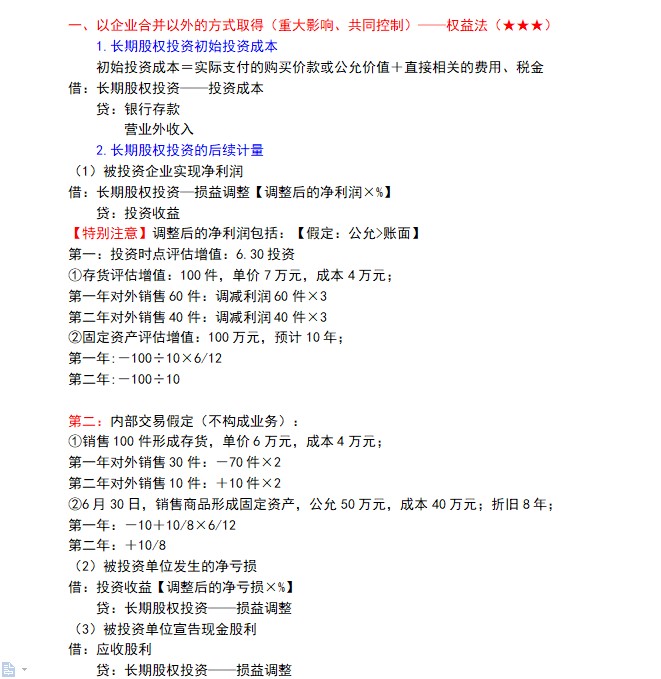 一、以企业合并以外的方式取得（重大影响、共同控制）——权益法（★★★）

1. 长期股权投资初始投资成本

初始投资成本＝实际支付的购买价款或公允价值＋直接相关的费用、税金

借：长期股权投资——投资成本
贷：银行存款
营业外收入

2. 长期股权投资的后续计量

（1）被投资企业实现净利润

借：长期股权投资—损益调整【调整后的净利润×%】
贷：投资收益

【特别注意】调整后的净利润包括：【假定：公允>账面】

第一：投资时点评估增值：6.30 投资

①存货评估增值：100 件，单价 7 万元，成本 4 万元；
第一年对外销售 60 件：调减利润 60 件×3
第二年对外销售 40 件：调减利润 40 件×3
②固定资产评估增值：100 万元，预计 10 年；
第一年：－100÷10×6/12
第二年：－100÷10

第二：内部交易假定（不构成业务）：

①销售 100 件形成存货，单价 6 万元，成本 4 万元；
第一年对外销售 30 件：－70 件×2
第二年对外销售 10 件：＋10 件×2
②6 月 30 日，销售商品形成固定资产，公允 50 万元，成本 40 万元；折旧 8 年；
第一年：－10＋10/8×6/12
第二年：＋10/8

（2）被投资单位发生的净亏损

借：投资收益【调整后的净亏损×%】
贷：长期股权投资——损益调整

（3）被投资单位宣告现金股利

借：应收股利
贷：长期股权投资——损益调整